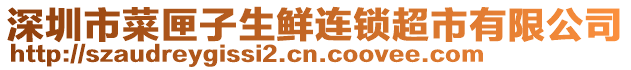 深圳市菜匣子生鲜连锁超市有限公司
http://szaudreygissi2.cn.coovee.com